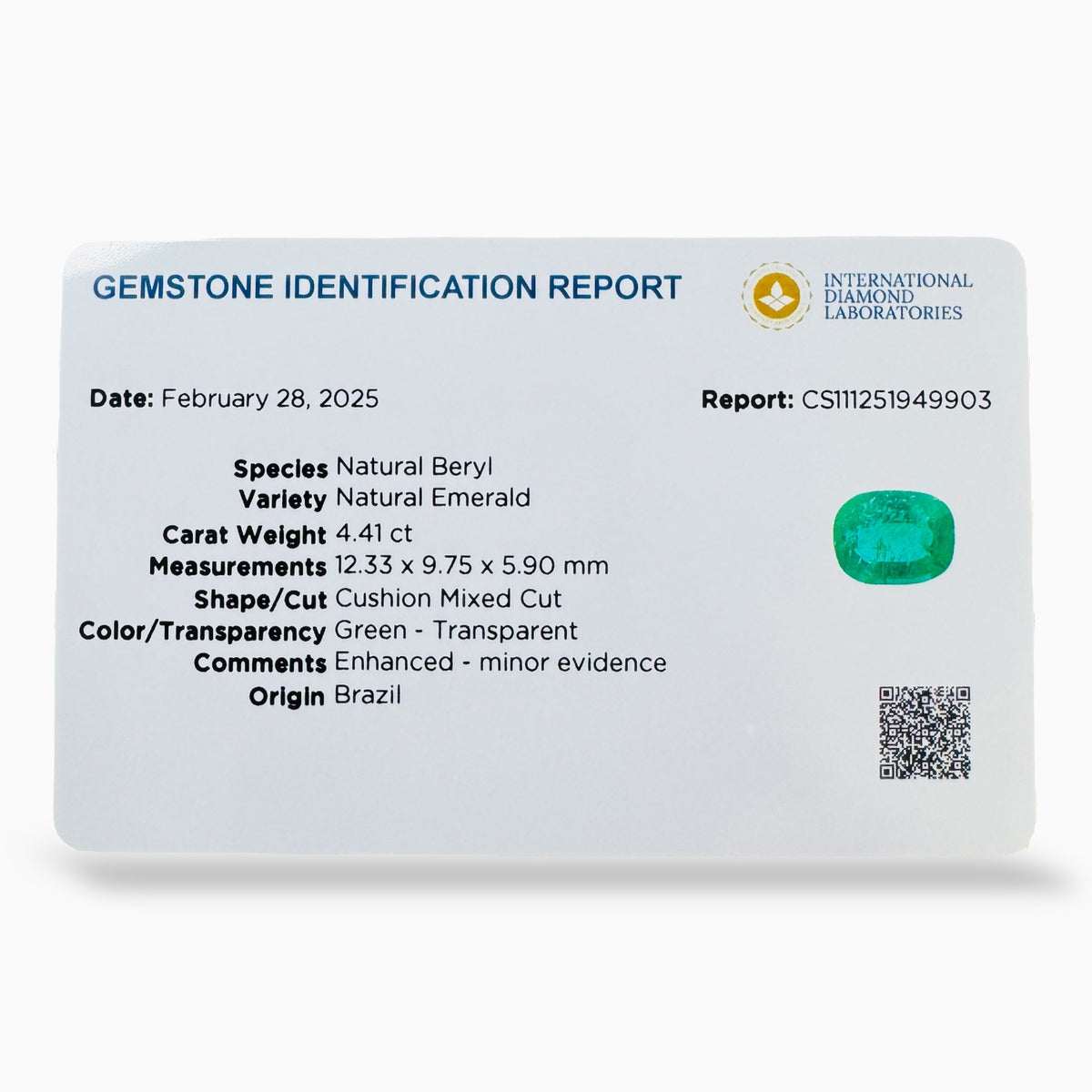 GEMSTONE IDENTIFICATION REPORT

INTERNATIONAL
DIAMOND
LABORATORIES

Date: February 28, 2025

Report: CS111251949903

Species Natural Beryl
Variety Natural Emerald
Carat Weight 4.41 ct
Measurements 12.33 x 9.75 x 5.90 mm
Shape/Cut Cushion Mixed Cut
Color/Transparency Green - Transparent
Comments Enhanced - minor evidence
Origin Brazil